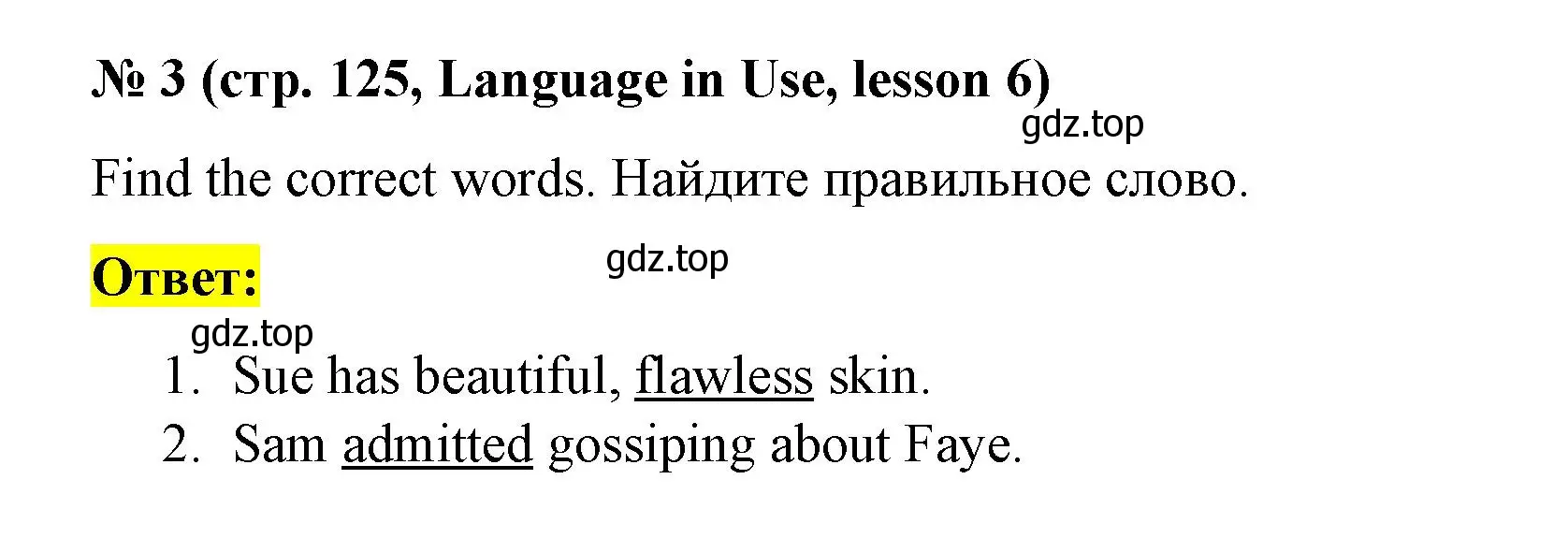 № 3 (стр. 125, Language in Use, lesson 6)

gdz.top

Find the correct words. Найдите правильное слово.

Ответ:

gdz.top

gdz.top

1. Sue has beautiful, flawless skin.
2. Sam admitted gossiping about Faye.